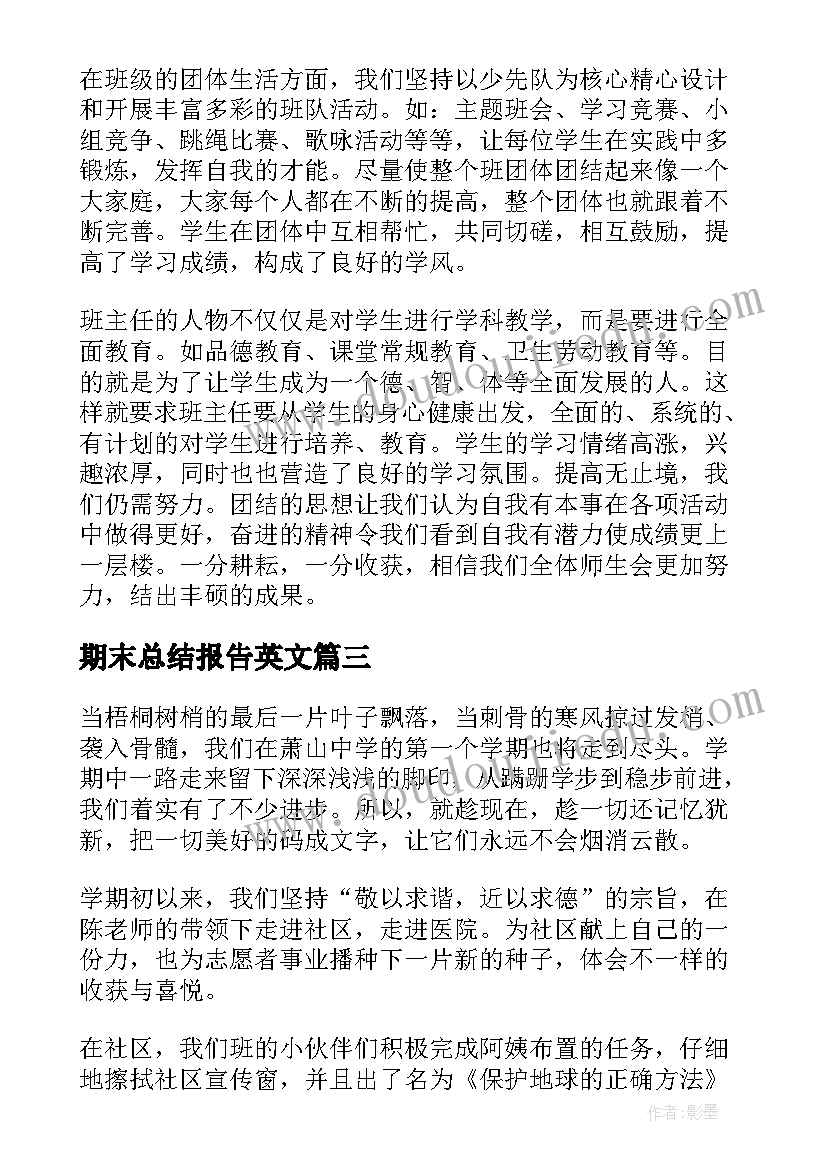 在班级的团体生活方面，我们坚持以少先队为核心精心设计和开展丰富多彩的班队活动。如：主题班会、学习竞赛、小组竞争、跳绳比赛、歌咏活动等等，让每位学生在实践中多锻炼，发挥自我的才能。尽量使整个班团体团结起来像一个大家庭，大家每个人都在不断的提高，整个团体也就跟着不断完善。学生在团体中互相帮忙，共同切磋，相互鼓励，提高了学习成绩，构成了良好的学风。

班主任的人物不仅仅是对学生进行学科教学，而是要进行全面教育。如品德教育、课堂常规教育、卫生劳动教育等。目的就是为了让学生成为一个德、智、体等全面发展的人。这样就要求班主任要从学生的身心健康出发，全面的、系统的、有计划的对学生进行培养、教育。学生的学习情绪高涨，兴趣浓厚，同时也也营造了良好的学习氛围。提高无止境，我们仍需努力。团结的思想让我们认为自我有本事在各项活动中做得更好，奋进的精神令我们看到自我有潜力使成绩更上一层楼。一分耕耘，一分收获，相信我们全体师生会更加努力，结出丰硕的成果。

期末总结报告英文篇三

当梧桐树梢的最后一片叶子飘落，当刺骨的寒风掠过发梢、袭入骨髓，我们在萧山中学的第一个学期也将走到尽头。学期中一路走来留下深深浅浅的脚印，从蹒跚学步到稳步前进，我们着实有了不少进步。所以，就趁现在，趁一切还记忆犹新，把一切美好的码成文字，让它们永远不会烟消云散。

学期初以来，我们坚持“敬以求谐，近以求德”的宗旨，在陈老师的带领下走进社区，走进医院。为社区献上自己的一份力，也为志愿者事业播种下一片新的种子，体会不一样的收获与喜悦。

在社区，我们班的小伙伴们积极完成阿姨布置的任务，仔细地擦拭社区宣传窗，并且出了名为《保护地球的正确方法》

作者:影墨